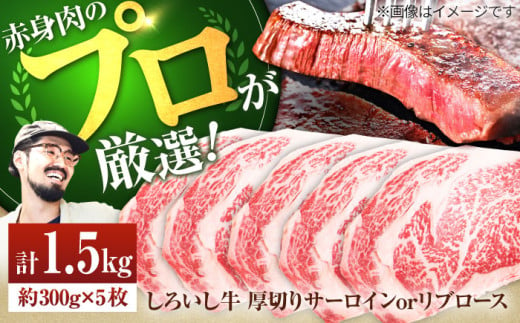 ※画像はイメージです

赤身肉のプロが厳選!

計1.5kg
約300g×5枚

しろいし牛 厚切りサーロインorリブロース